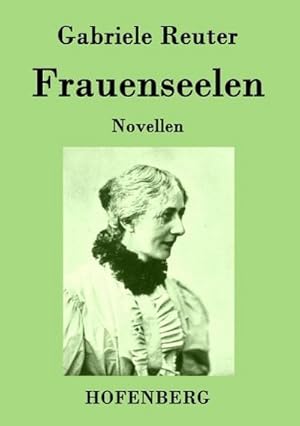 Gabriele Reuter

Frauenseelen

Novellen

HOFENBERG